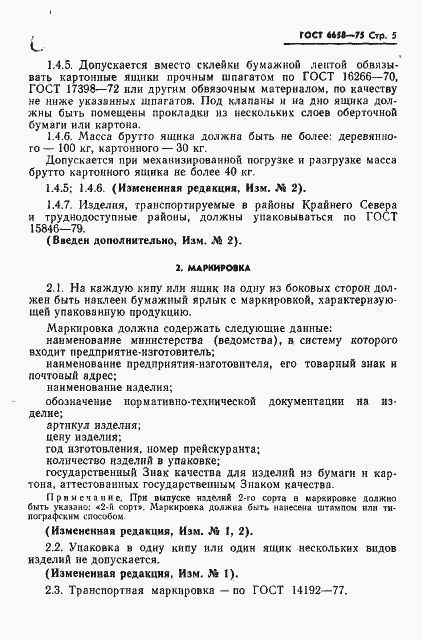 ГОСТ 6658—75 Стр. 5

1.4.5. Допускается вместо склейки бумажной лентой обвязывать картонные ящики прочным шпагатом по ГОСТ 16266—70, ГОСТ 17398—72 или другим обвязочным материалом, по качеству не ниже указанных шпагатов. Под клапаны и на дно ящика должны быть помещены прокладки из нескольких слоев оберточной бумаги или картона.

1.4.6. Масса брутто ящика должна быть не более: деревянного — 100 кг, картонного — 30 кг.

Допускается при механизированной погрузке и разгрузке масса брутто картонного ящика не более 40 кг.

1.4.5; 1.4.6. (Измененная редакция, Изм. № 2).

1.4.7. Изделия, транспортируемые в районы Крайнего Севера и труднодоступные районы, должны упаковываться по ГОСТ 15846—79.

(Введен дополнительно, Изм. № 2).

2. МАРКИРОВКА

2.1. На каждую кипу или ящик на одну из боковых сторон должен быть наклеен бумажный ярлык с маркировкой, характеризующей упакованную продукцию.

Маркировка должна содержать следующие данные:
наименование министерства (ведомства), в систему которого входит предприятие-изготовитель;
наименование предприятия-изготовителя, его товарный знак и почтовый адрес;
наименование изделия;
обозначение нормативно-технической документации на изделие;
артикул изделия;
цену изделия;
год изготовления, номер прейскуранта;
количество изделий в упаковке;
государственный Знак качества для изделий из бумаги и картона, аттестованных государственным Знаком качества.

Примечание. При выпуске изделий 2-го сорта в маркировке должно быть указано: «2-й сорт». Маркировка должна быть нанесена штампом или типографским способом.

(Измененная редакция, Изм. № 1, 2).

2.2. Упаковка в одну кипу или один ящик нескольких видов изделий не допускается.

(Измененная редакция, Изм. № 1).

2.3. Транспортная маркировка — по ГОСТ 14192—77.